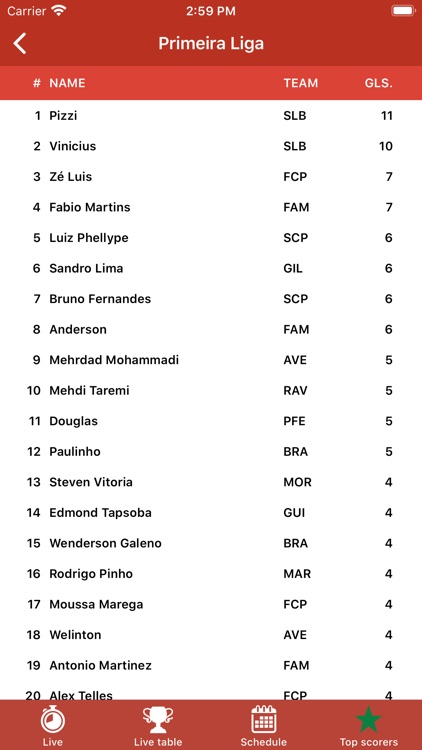 Carrier 2:59 PM

Primeira Liga

| # | NAME | TEAM | GLS. |
|---|---|---|---|
| 1 | Pizzi | SLB | 11 |
| 2 | Vinicius | SLB | 10 |
| 3 | Zé Luis | FCP | 7 |
| 4 | Fabio Martins | FAM | 7 |
| 5 | Luiz Phellype | SCP | 6 |
| 6 | Sandro Lima | GIL | 6 |
| 7 | Bruno Fernandes | SCP | 6 |
| 8 | Anderson | FAM | 6 |
| 9 | Mehrdad Mohammadi | AVE | 5 |
| 10 | Mehdi Taremi | RAV | 5 |
| 11 | Douglas | PFE | 5 |
| 12 | Paulinho | BRA | 5 |
| 13 | Steven Vitoria | MOR | 4 |
| 14 | Edmond Tapsoba | GUI | 4 |
| 15 | Wenderson Galeno | BRA | 4 |
| 16 | Rodrigo Pinho | MAR | 4 |
| 17 | Moussa Marega | FCP | 4 |
| 18 | Welinton | AVE | 4 |
| 19 | Antonio Martinez | FAM | 4 |
| 20 | Alex Telles | FCP | 4 |

Live Live table Schedule Top scorers